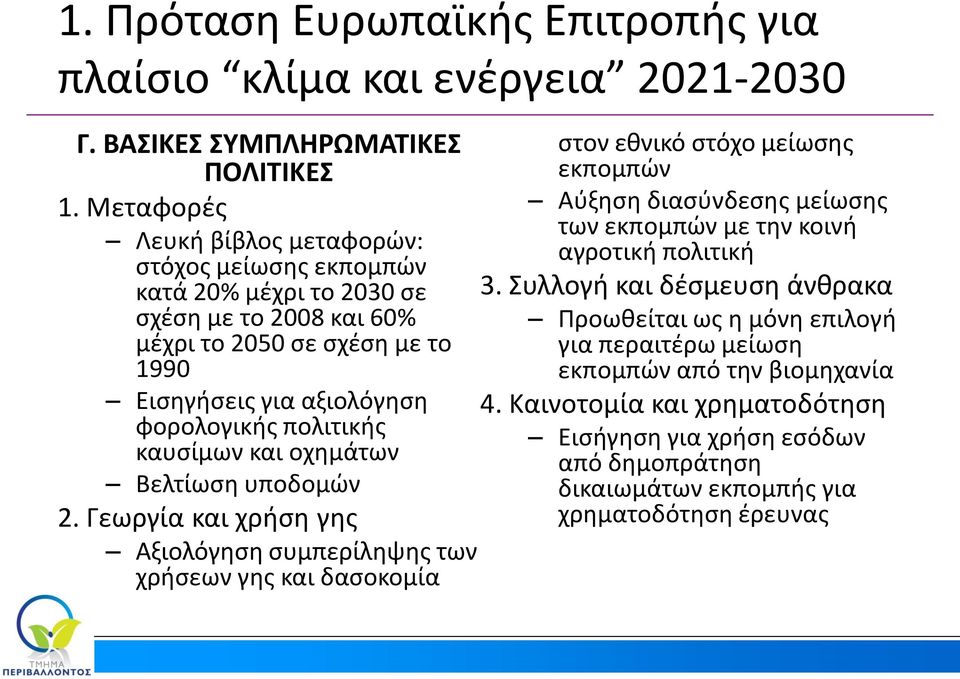 1. Πρόταση Ευρωπαϊκής Επιτροπής για πλαίσιο “κλίμα και ενέργεια” 2021-2030

Γ. ΒΑΣΙΚΕΣ ΣΥΜΠΛΗΡΩΜΑΤΙΚΕΣ ΠΟΛΙΤΙΚΕΣ

1. Μεταφορές
– Λευκή βίβλος μεταφορών: στόχος μείωσης εκπομπών κατά 20% μέχρι το 2030 σε σχέση με το 2008 και 60% μέχρι το 2050 σε σχέση με το 1990
– Εισηγήσεις για αξιολόγηση φορολογικής πολιτικής καυσίμων και οχημάτων
– Βελτίωση υποδομών

2. Γεωργία και χρήση γης
– Αξιολόγηση συμπερίληψης των χρήσεων γης και δασοκομία στον εθνικό στόχο μείωσης εκπομπών
– Αύξηση διασύνδεσης μείωσης των εκπομπών με την κοινή αγροτική πολιτική

3. Συλλογή και δέσμευση άνθρακα
– Προωθείται ως η μόνη επιλογή για περαιτέρω μείωση εκπομπών από την βιομηχανία

4. Καινοτομία και χρηματοδότηση
– Εισήγηση για χρήση εσόδων από δημοπράτηση δικαιωμάτων εκπομπής για χρηματοδότηση έρευνας

ΤΜΗΜΑ ΠΕΡΙΒΑΛΛΟΝΤΟΣ